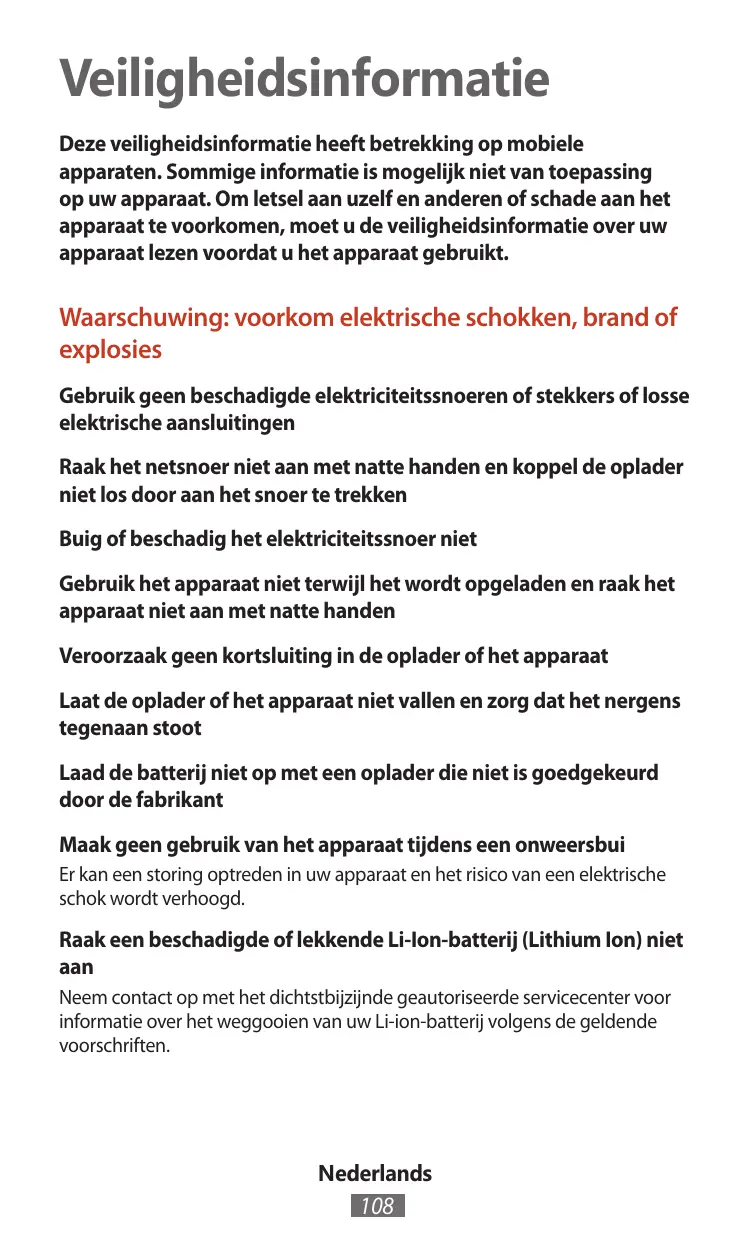 Veiligheidsinformatie

Deze veiligheidsinformatie heeft betrekking op mobiele apparaten. Sommige informatie is mogelijk niet van toepassing op uw apparaat. Om letsel aan uzelf en anderen of schade aan het apparaat te voorkomen, moet u de veiligheidsinformatie over uw apparaat lezen voordat u het apparaat gebruikt.

Waarschuwing: voorkom elektrische schokken, brand of explosies

Gebruik geen beschadigde elektriciteitssnoeren of stekkers of losse elektrische aansluitingen

Raak het netsnoer niet aan met natte handen en koppel de oplader niet los door aan het snoer te trekken

Buig of beschadig het elektriciteitssnoer niet

Gebruik het apparaat niet terwijl het wordt opgeladen en raak het apparaat niet aan met natte handen

Veroorzaak geen kortsluiting in de oplader of het apparaat

Laat de oplader of het apparaat niet vallen en zorg dat het nergens tegenaan stoot

Laad de batterij niet op met een oplader die niet is goedgekeurd door de fabrikant

Maak geen gebruik van het apparaat tijdens een onweersbui

Er kan een storing optreden in uw apparaat en het risico van een elektrische schok wordt verhoogd.

Raak een beschadigde of lekkende Li-Ion-batterij (Lithium Ion) niet aan

Neem contact op met het dichtstbijzijnde geautoriseerde servicecenter voor informatie over het weggooien van uw Li-ion-batterij volgens de geldende voorschriften.

Nederlands
108